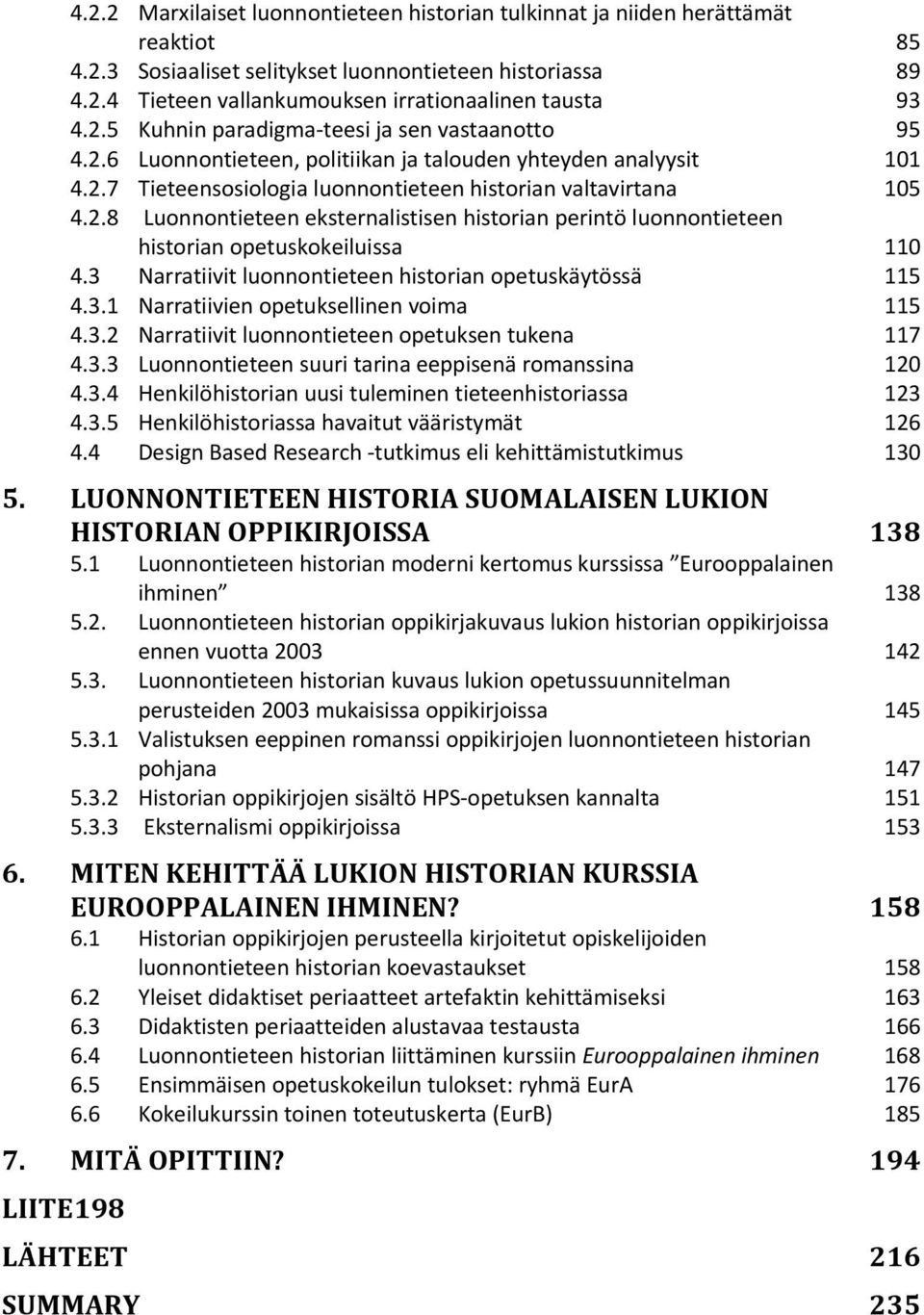 4.2.2 Marxilaiset luonnontieteen historian tulkinnat ja niiden herättämät reaktiot 85
4.2.3 Sosiaaliset selitykset luonnontieteen historiassa 89
4.2.4 Tieteen vallankumouksen irrationaalinen tausta 93
4.2.5 Kuhnin paradigma-teesi ja sen vastaanotto 95
4.2.6 Luonnontieteen, politiikan ja talouden yhteyden analyysit 101
4.2.7 Tieteensosiologia luonnontieteen historian valtavirtana 105
4.2.8 Luonnontieteen eksternalistisen historian perintö luonnontieteen historian opetuskokeiluissa 110
4.3 Narratiivit luonnontieteen historian opetuskäytössä 115
4.3.1 Narratiivien opetuksellinen voima 115
4.3.2 Narratiivit luonnontieteen opetuksen tukena 117
4.3.3 Luonnontieteen suuri tarina eeppisenä romanssina 120
4.3.4 Henkilöhistorian uusi tuleminen tieteenhistoriassa 123
4.3.5 Henkilöhistoriassa havaitut vääristymät 126
4.4 Design Based Research -tutkimus eli kehittämistutkimus 130

5. LUONNONTIETEEN HISTORIA SUOMALAISEN LUKION HISTORIAN OPPIKIRJOISSA 138
5.1 Luonnontieteen historian moderni kertomus kurssissa ”Eurooppalainen ihminen” 138
5.2. Luonnontieteen historian oppikirjakuvaus lukion historian oppikirjoissa ennen vuotta 2003 142
5.3. Luonnontieteen historian kuvaus lukion opetussuunnitelman perusteiden 2003 mukaisissa oppikirjoissa 145
5.3.1 Valistuksen eeppinen romanssi oppikirjojen luonnontieteen historian pohjana 147
5.3.2 Historian oppikirjojen sisältö HPS-opetuksen kannalta 151
5.3.3 Eksternalismi oppikirjoissa 153

6. MITEN KEHITTÄÄ LUKION HISTORIAN KURSSIA EUROOPPALAINEN IHMINEN? 158
6.1 Historian oppikirjojen perusteella kirjoitetut opiskelijoiden luonnontieteen historian koevastaukset 158
6.2 Yleiset didaktiset periaatteet artefaktin kehittämiseksi 163
6.3 Didaktisten periaatteiden alustavaa testausta 166
6.4 Luonnontieteen historian liittäminen kurssiin Eurooppalainen ihminen 168
6.5 Ensimmäisen opetuskokeilun tulokset: ryhmä EurA 176
6.6 Kokeilukurssin toinen toteutuskerta (EurB) 185

7. MITÄ OPITTIIN? 194

LIITE198

LÄHTEET 216

SUMMARY 235